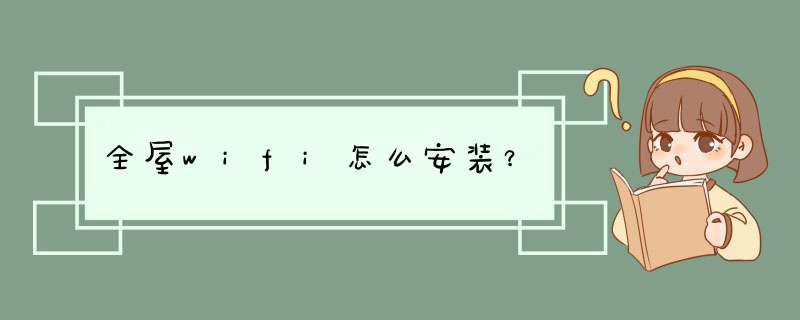 全屋wifi怎么安装?